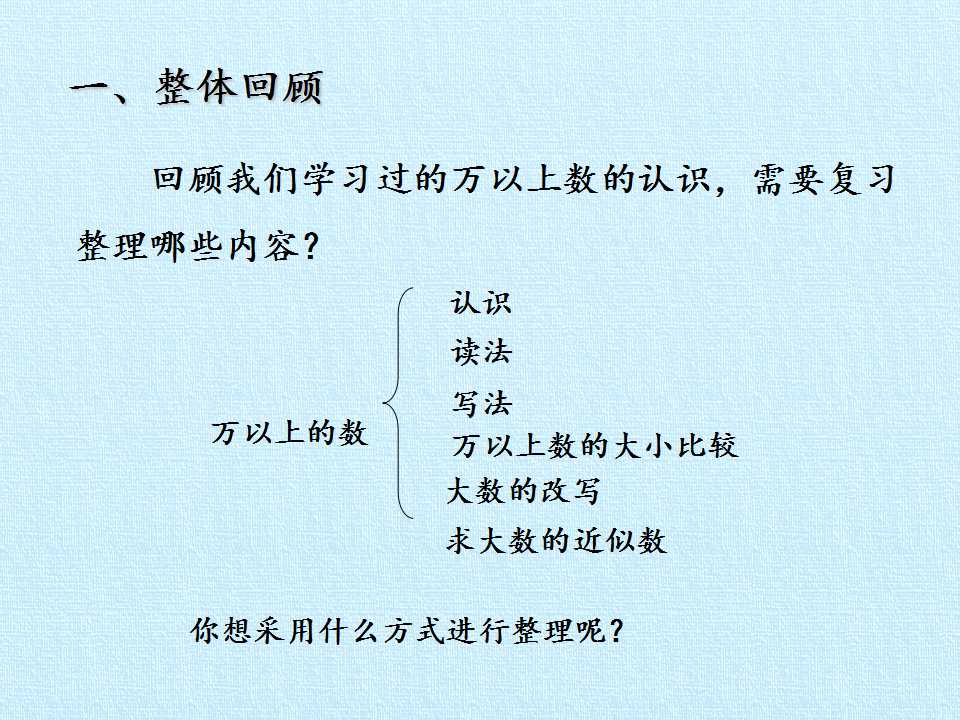 一、整体回顾

回顾我们学习过的万以上数的认识，需要复习整理哪些内容？

万以上的数

认识
读法
写法
万以上数的大小比较
大数的改写
求大数的近似数

你想采用什么方式进行整理呢？